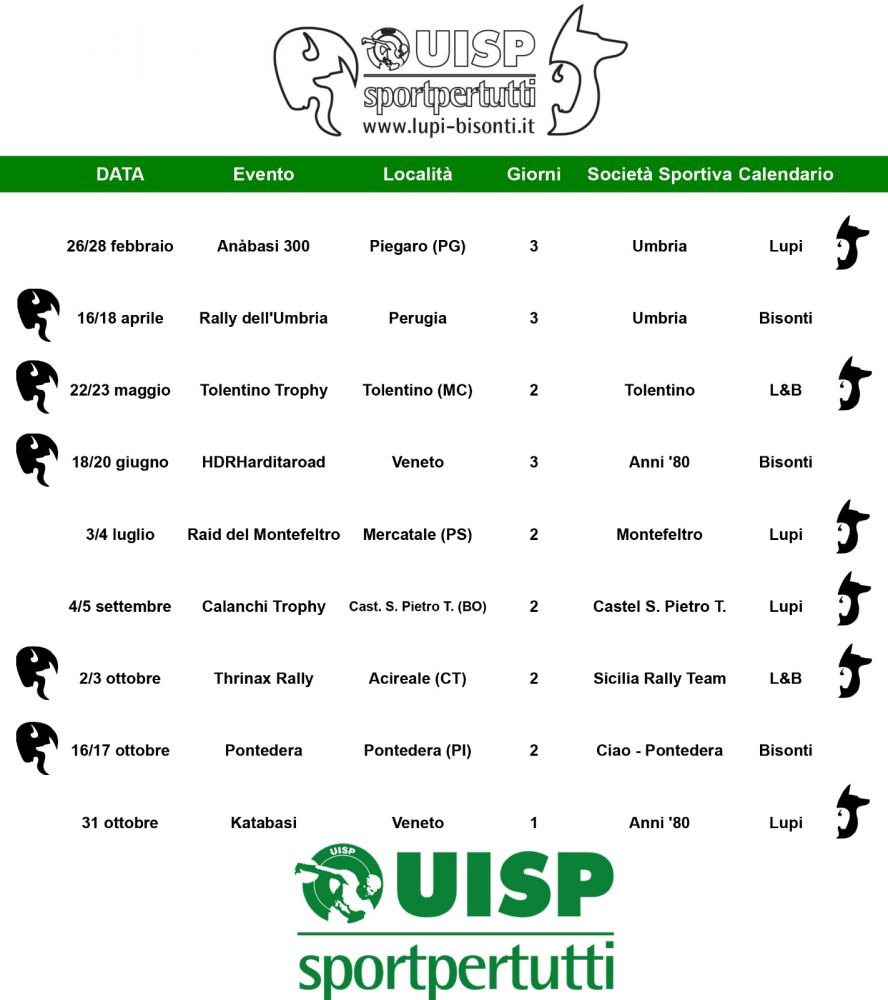 UISP
sportpertutti
www.lupi-bisonti.it

| DATA | Evento | Località | Giorni | Società Sportiva | Calendario |
|---|---|---|---|---|---|
| 26/28 febbraio | Anàbasi 300 | Piegaro (PG) | 3 | Umbria | Lupi |
| 16/18 aprile | Rally dell'Umbria | Perugia | 3 | Umbria | Bisonti |
| 22/23 maggio | Tolentino Trophy | Tolentino (MC) | 2 | Tolentino | L&B |
| 18/20 giugno | HDRHarditaroad | Veneto | 3 | Anni '80 | Bisonti |
| 3/4 luglio | Raid del Montefeltro | Mercatale (PS) | 2 | Montefeltro | Lupi |
| 4/5 settembre | Calanchi Trophy | Cast. S. Pietro T. (BO) | 2 | Castel S. Pietro T. | Lupi |
| 2/3 ottobre | Thrinax Rally | Acireale (CT) | 2 | Sicilia Rally Team | L&B |
| 16/17 ottobre | Pontedera | Pontedera (PI) | 2 | Ciao - Pontedera | Bisonti |
| 31 ottobre | Katabasi | Veneto | 1 | Anni '80 | Lupi |

UISP
UISP
sportpertutti